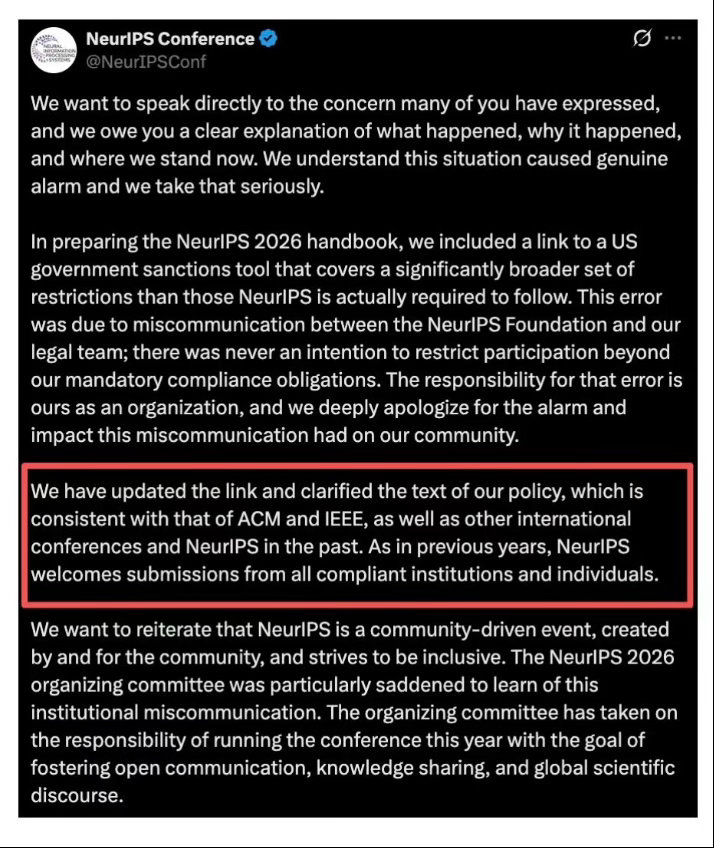 NEURAL INFORMATION PROCESSING SYSTEMS

NeurIPS Conference
@NeurIPSConf

We want to speak directly to the concern many of you have expressed, and we owe you a clear explanation of what happened, why it happened, and where we stand now. We understand this situation caused genuine alarm and we take that seriously.

In preparing the NeurIPS 2026 handbook, we included a link to a US government sanctions tool that covers a significantly broader set of restrictions than those NeurIPS is actually required to follow. This error was due to miscommunication between the NeurIPS Foundation and our legal team; there was never an intention to restrict participation beyond our mandatory compliance obligations. The responsibility for that error is ours as an organization, and we deeply apologize for the alarm and impact this miscommunication had on our community.

We have updated the link and clarified the text of our policy, which is consistent with that of ACM and IEEE, as well as other international conferences and NeurIPS in the past. As in previous years, NeurIPS welcomes submissions from all compliant institutions and individuals.

We want to reiterate that NeurIPS is a community-driven event, created by and for the community, and strives to be inclusive. The NeurIPS 2026 organizing committee was particularly saddened to learn of this institutional miscommunication. The organizing committee has taken on the responsibility of running the conference this year with the goal of fostering open communication, knowledge sharing, and global scientific discourse.